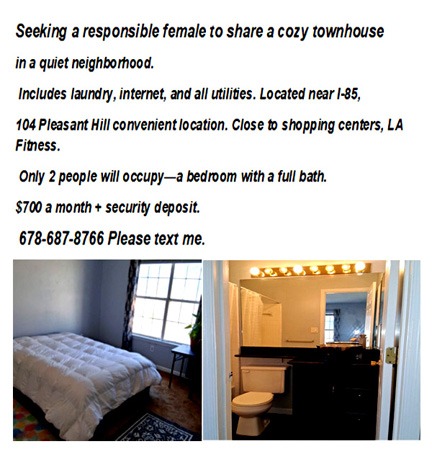 Seeking a responsible female to share a cozy townhouse

in a quiet neighborhood.

Includes laundry, internet, and all utilities. Located near I-85,

104 Pleasant Hill convenient location. Close to shopping centers, LA Fitness.

Only 2 people will occupy—a bedroom with a full bath.

$700 a month + security deposit.

678-687-8766 Please text me.